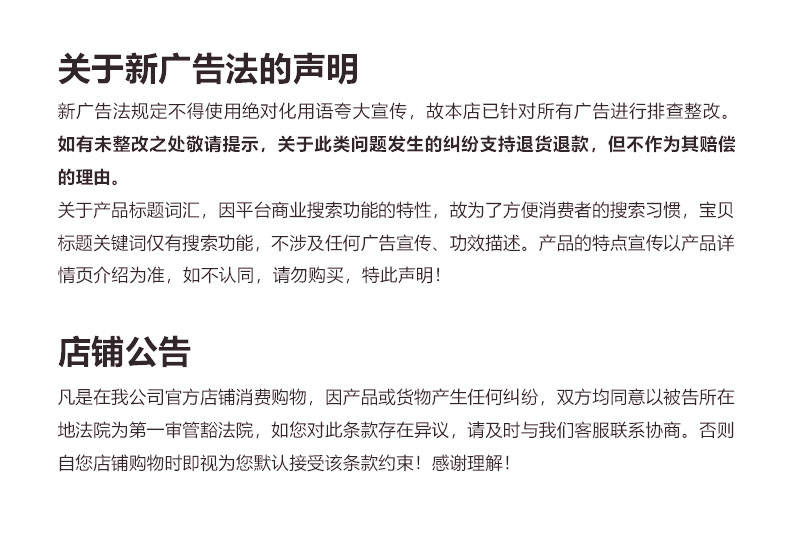 关于新广告法的声明

新广告法规定不得使用绝对化用语夸大宣传，故本店已针对所有广告进行排查整改。如有未整改之处敬请提示，关于此类问题发生的纠纷支持退货退款，但不作为其赔偿的理由。

关于产品标题词汇，因平台商业搜索功能的特性，故为了方便消费者的搜索习惯，宝贝标题关键词仅有搜索功能，不涉及任何广告宣传、功效描述。产品的特点宣传以产品详情页介绍为准，如不认同，请勿购买，特此声明！

店铺公告

凡是在我公司官方店铺消费购物，因产品或货物产生任何纠纷，双方均同意以被告所在地法院为第一审管豁法院，如您对此条款存在异议，请及时与我们客服联系协商。否则自您店铺购物时即视为您默认接受该条款约束！感谢理解！